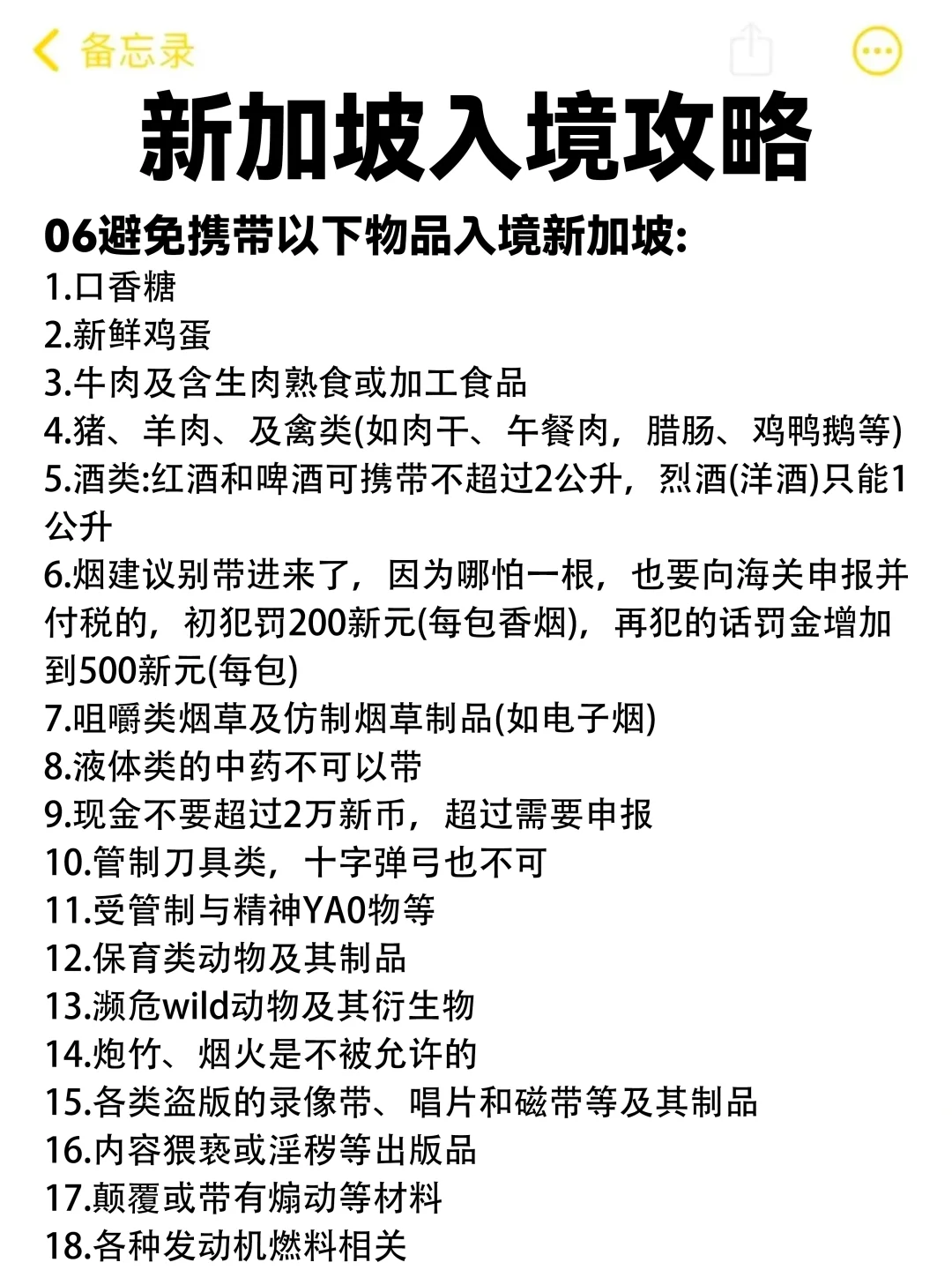 备忘录

新加坡入境攻略

06避免携带以下物品入境新加坡:
1.口香糖
2.新鲜鸡蛋
3.牛肉及含生肉熟食或加工食品
4.猪、羊肉、及禽类(如肉干、午餐肉，腊肠、鸡鸭鹅等)
5.酒类:红酒和啤酒可携带不超过2公升，烈酒(洋酒)只能1公升
6.烟建议别带进来了，因为哪怕一根，也要向海关申报并付税的，初犯罚200新元(每包香烟)，再犯的话罚金增加到500新元(每包)
7.咀嚼类烟草及仿制烟草制品(如电子烟)
8.液体类的中药不可以带
9.现金不要超过2万新币，超过需要申报
10.管制刀具类，十字弹弓也不可
11.受管制与精神YA0物等
12.保育类动物及其制品
13.濒危wild动物及其衍生物
14.炮竹、烟火是不被允许的
15.各类盗版的录像带、唱片和磁带等及其制品
16.内容猥亵或淫秽等出版品
17.颠覆或带有煽动等材料
18.各种发动机燃料相关